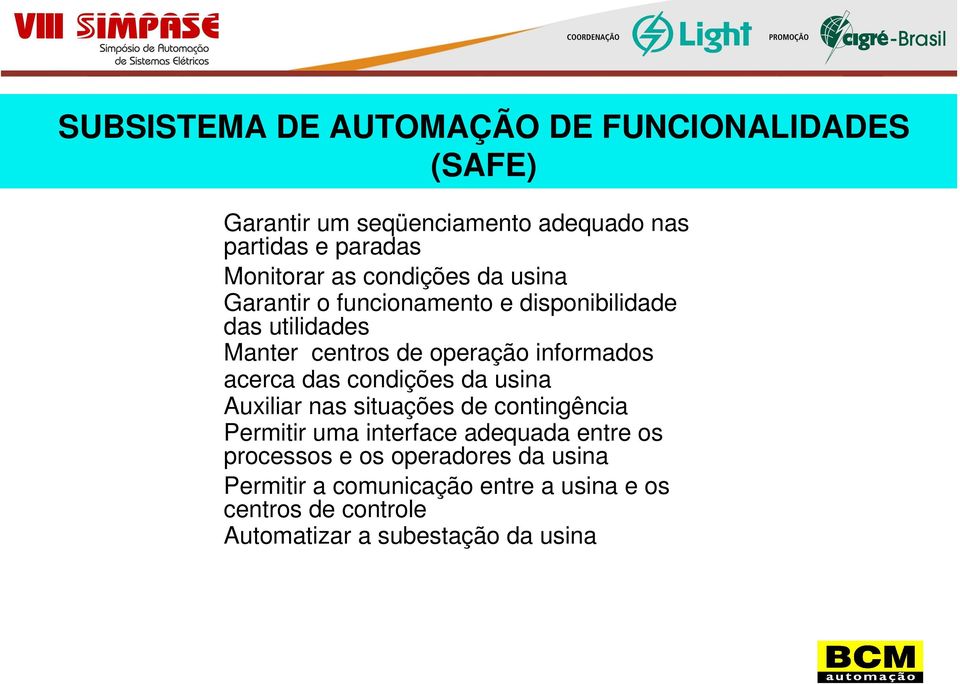 VIII SIMPASE
Simpósio de Automação de Sistemas Elétricos

COORDENAÇÃO Light PROMOÇÃO cigré-Brasil

SUBSISTEMA DE AUTOMAÇÃO DE FUNCIONALIDADES (SAFE)

Garantir um seqüenciamento adequado nas partidas e paradas
Monitorar as condições da usina
Garantir o funcionamento e disponibilidade das utilidades
Manter centros de operação informados acerca das condições da usina
Auxiliar nas situações de contingência
Permitir uma interface adequada entre os processos e os operadores da usina
Permitir a comunicação entre a usina e os centros de controle
Automatizar a subestação da usina

BCM
automação